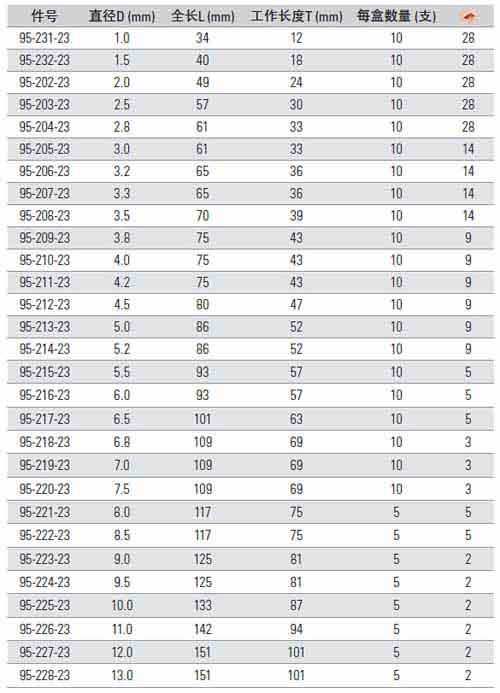 | 件号 | 直径D (mm) | 全长L (mm) | 工作长度T (mm) | 每盒数量 (支) | |
|---|---|---|---|---|---|
| 95-231-23 | 1.0 | 34 | 12 | 10 | 28 |
| 95-232-23 | 1.5 | 40 | 18 | 10 | 28 |
| 95-202-23 | 2.0 | 49 | 24 | 10 | 28 |
| 95-203-23 | 2.5 | 57 | 30 | 10 | 28 |
| 95-204-23 | 2.8 | 61 | 33 | 10 | 28 |
| 95-205-23 | 3.0 | 61 | 33 | 10 | 14 |
| 95-206-23 | 3.2 | 65 | 36 | 10 | 14 |
| 95-207-23 | 3.3 | 65 | 36 | 10 | 14 |
| 95-208-23 | 3.5 | 70 | 39 | 10 | 14 |
| 95-209-23 | 3.8 | 75 | 43 | 10 | 9 |
| 95-210-23 | 4.0 | 75 | 43 | 10 | 9 |
| 95-211-23 | 4.2 | 75 | 43 | 10 | 9 |
| 95-212-23 | 4.5 | 80 | 47 | 10 | 9 |
| 95-213-23 | 5.0 | 86 | 52 | 10 | 9 |
| 95-214-23 | 5.2 | 86 | 52 | 10 | 9 |
| 95-215-23 | 5.5 | 93 | 57 | 10 | 5 |
| 95-216-23 | 6.0 | 93 | 57 | 10 | 5 |
| 95-217-23 | 6.5 | 101 | 63 | 10 | 5 |
| 95-218-23 | 6.8 | 109 | 69 | 10 | 3 |
| 95-219-23 | 7.0 | 109 | 69 | 10 | 3 |
| 95-220-23 | 7.5 | 109 | 69 | 10 | 3 |
| 95-221-23 | 8.0 | 117 | 75 | 5 | 5 |
| 95-222-23 | 8.5 | 117 | 75 | 5 | 5 |
| 95-223-23 | 9.0 | 125 | 81 | 5 | 2 |
| 95-224-23 | 9.5 | 125 | 81 | 5 | 2 |
| 95-225-23 | 10.0 | 133 | 87 | 5 | 2 |
| 95-226-23 | 11.0 | 142 | 94 | 5 | 2 |
| 95-227-23 | 12.0 | 151 | 101 | 5 | 2 |
| 95-228-23 | 13.0 | 151 | 101 | 5 | 2 |